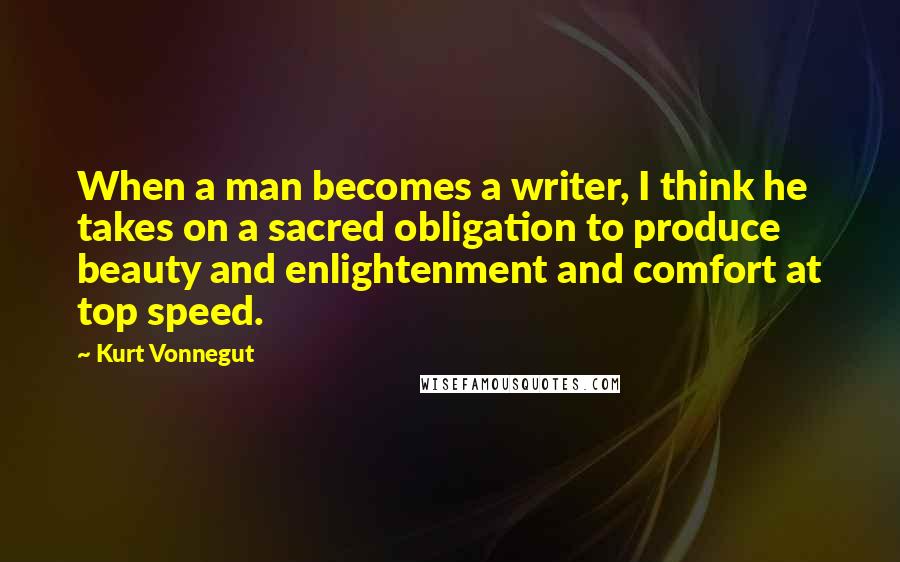 When a man becomes a writer, I think he takes on a sacred obligation to produce beauty and enlightenment and comfort at top speed.

~ Kurt Vonnegut

WISEFAMOUSQUOTES.COM